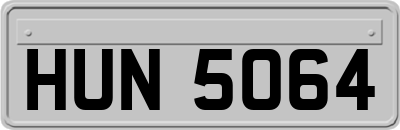 HUN 5064